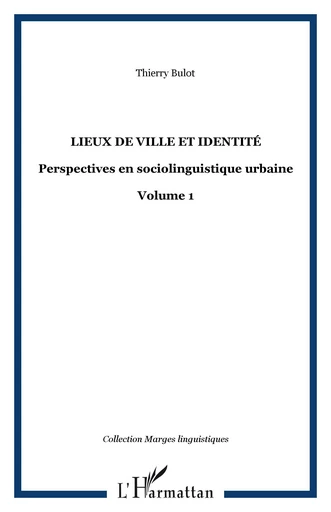 Thierry Bulot

LIEUX DE VILLE ET IDENTITÉ

Perspectives en sociolinguistique urbaine

Volume 1

Collection Marges linguistiques

L'Harmattan